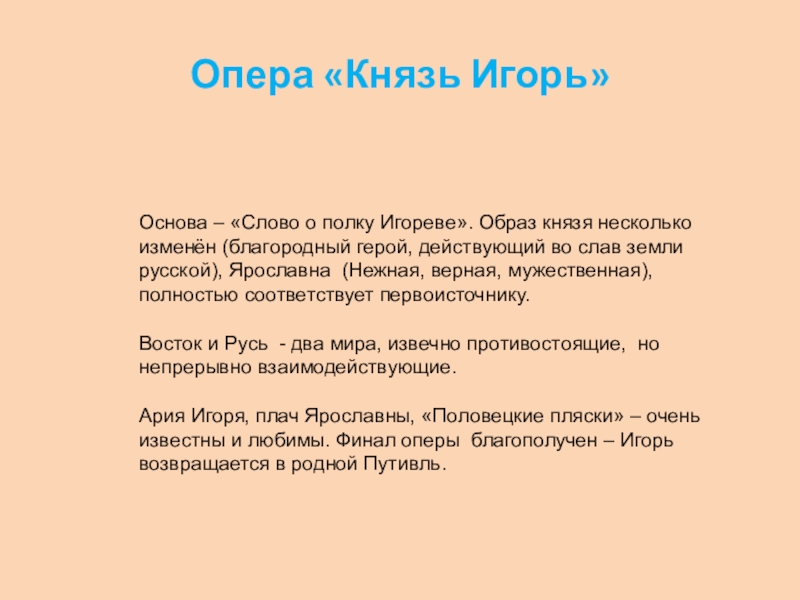 Опера «Князь Игорь»

Основа – «Слово о полку Игореве». Образ князя несколько изменён (благородный герой, действующий во слав земли русской), Ярославна (Нежная, верная, мужественная), полностью соответствует первоисточнику.

Восток и Русь - два мира, извечно противостоящие, но непрерывно взаимодействующие.

Ария Игоря, плач Ярославны, «Половецкие пляски» – очень известны и любимы. Финал оперы благополучен – Игорь возвращается в родной Путивль.